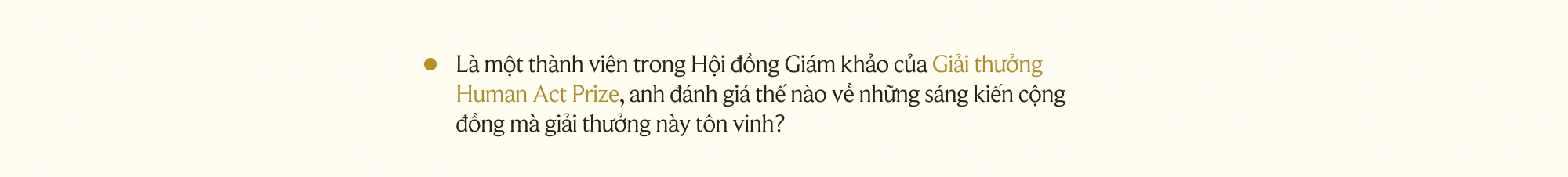 Là một thành viên trong Hội đồng Giám khảo của Giải thưởng Human Act Prize, anh đánh giá thế nào về những sáng kiến cộng đồng mà giải thưởng này tôn vinh?